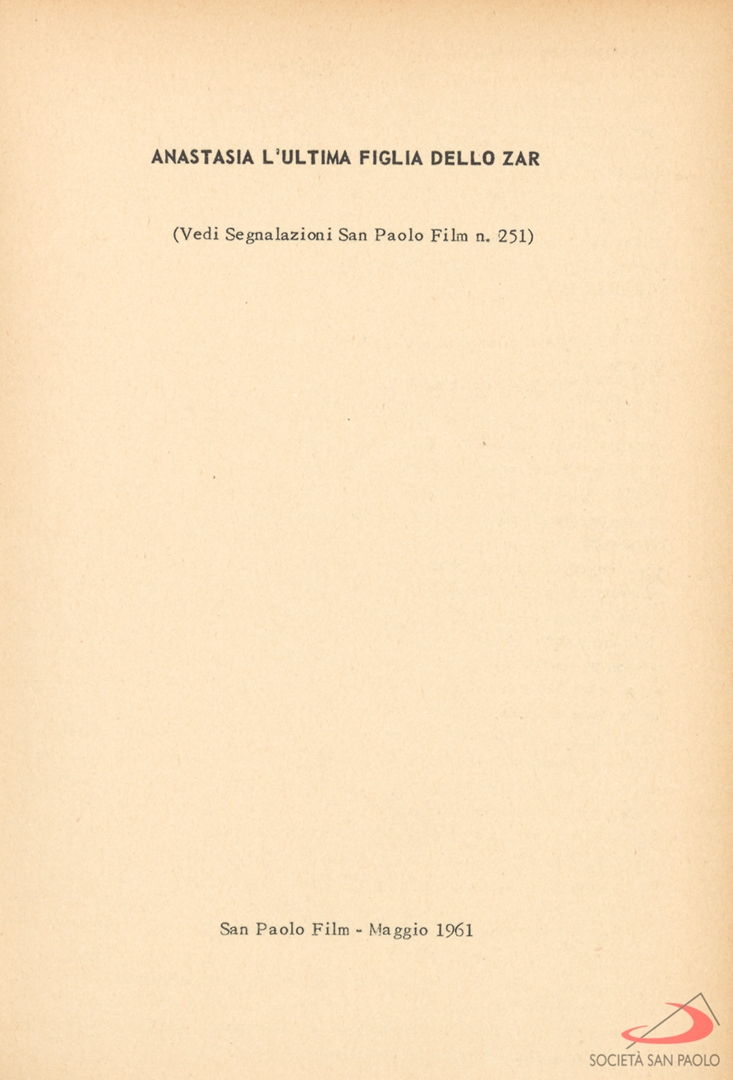 ANASTASIA L'ULTIMA FIGLIA DELLO ZAR

(Vedi Segnalazioni San Paolo Film n. 251)

San Paolo Film - Maggio 1961

SOCIETÀ SAN PAOLO